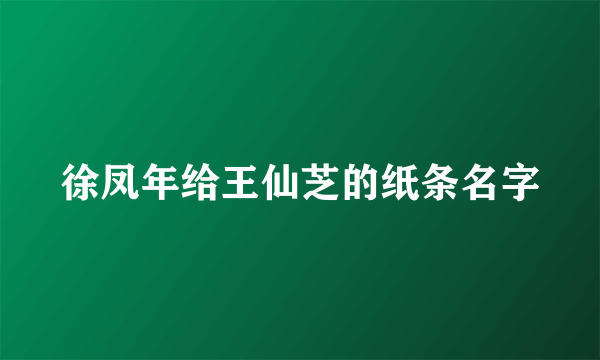 徐凤年给王仙芝的纸条名字